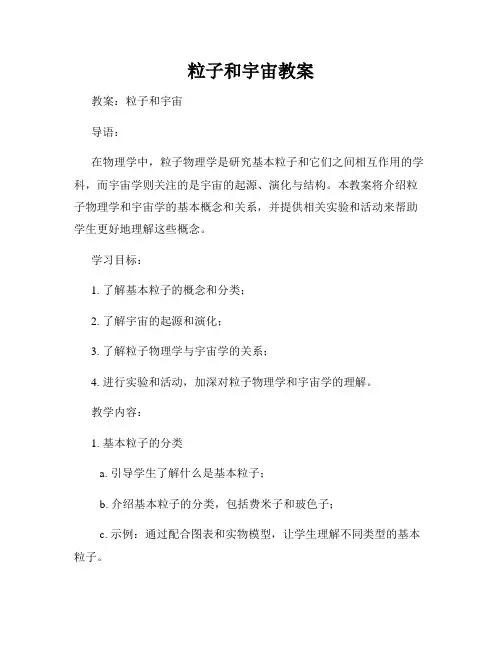 粒子和宇宙教案

教案：粒子和宇宙

导语：

在物理学中，粒子物理学是研究基本粒子和它们之间相互作用的学科，而宇宙学则关注的是宇宙的起源、演化与结构。本教案将介绍粒子物理学和宇宙学的基本概念和关系，并提供相关实验和活动来帮助学生更好地理解这些概念。

学习目标：

1. 了解基本粒子的概念和分类；

2. 了解宇宙的起源和演化；

3. 了解粒子物理学与宇宙学的关系；

4. 进行实验和活动，加深对粒子物理学和宇宙学的理解。

教学内容：

1. 基本粒子的分类

a. 引导学生了解什么是基本粒子；

b. 介绍基本粒子的分类，包括费米子和玻色子；

c. 示例：通过配合图表和实物模型，让学生理解不同类型的基本粒子。